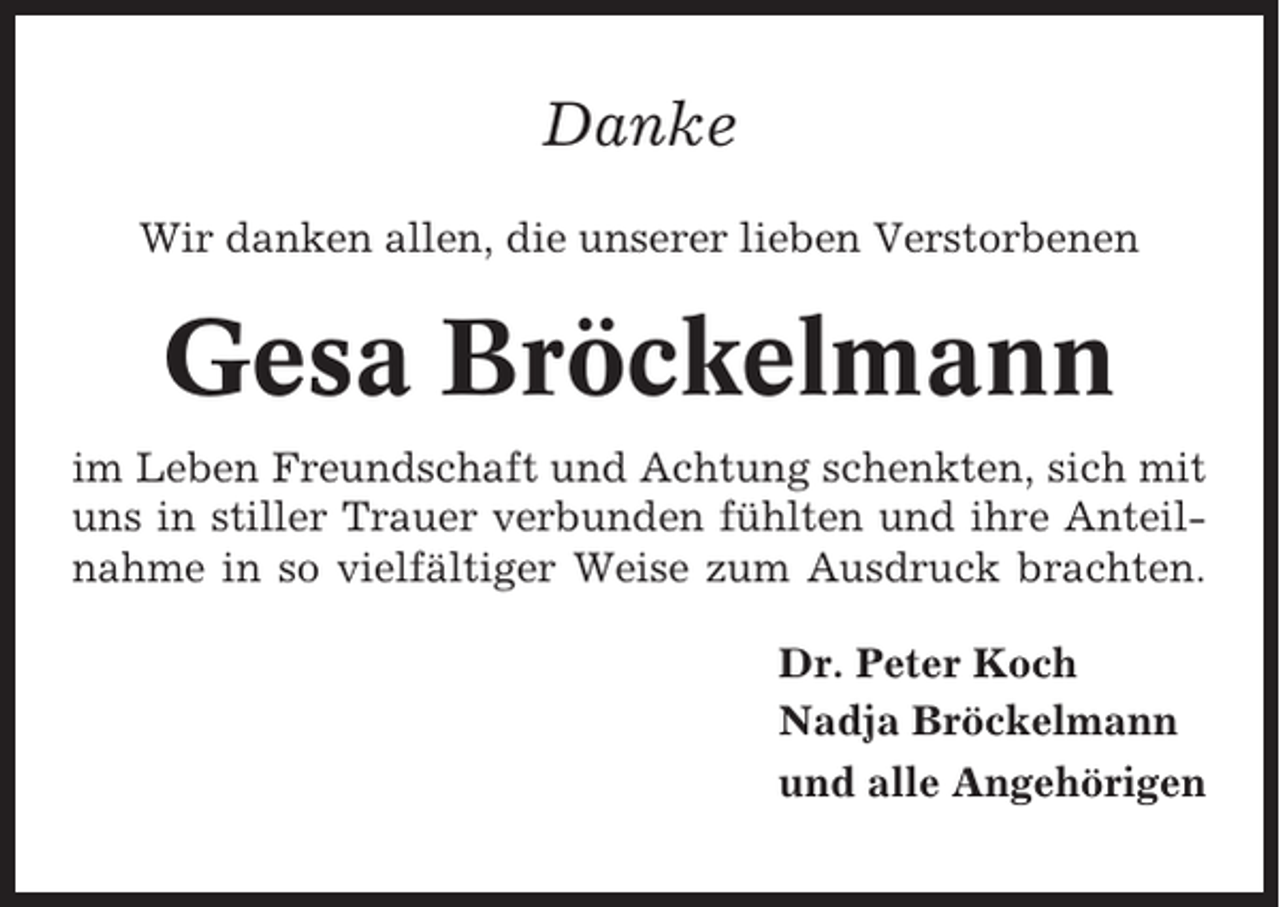 Danke

Wir danken allen, die unserer lieben Verstorbenen

Gesa Bröckelmann

im Leben Freundschaft und Achtung schenkten, sich mit uns in stiller Trauer verbunden fühlten und ihre Anteilnahme in so vielfältiger Weise zum Ausdruck brachten.

Dr. Peter Koch
Nadja Bröckelmann
und alle Angehörigen